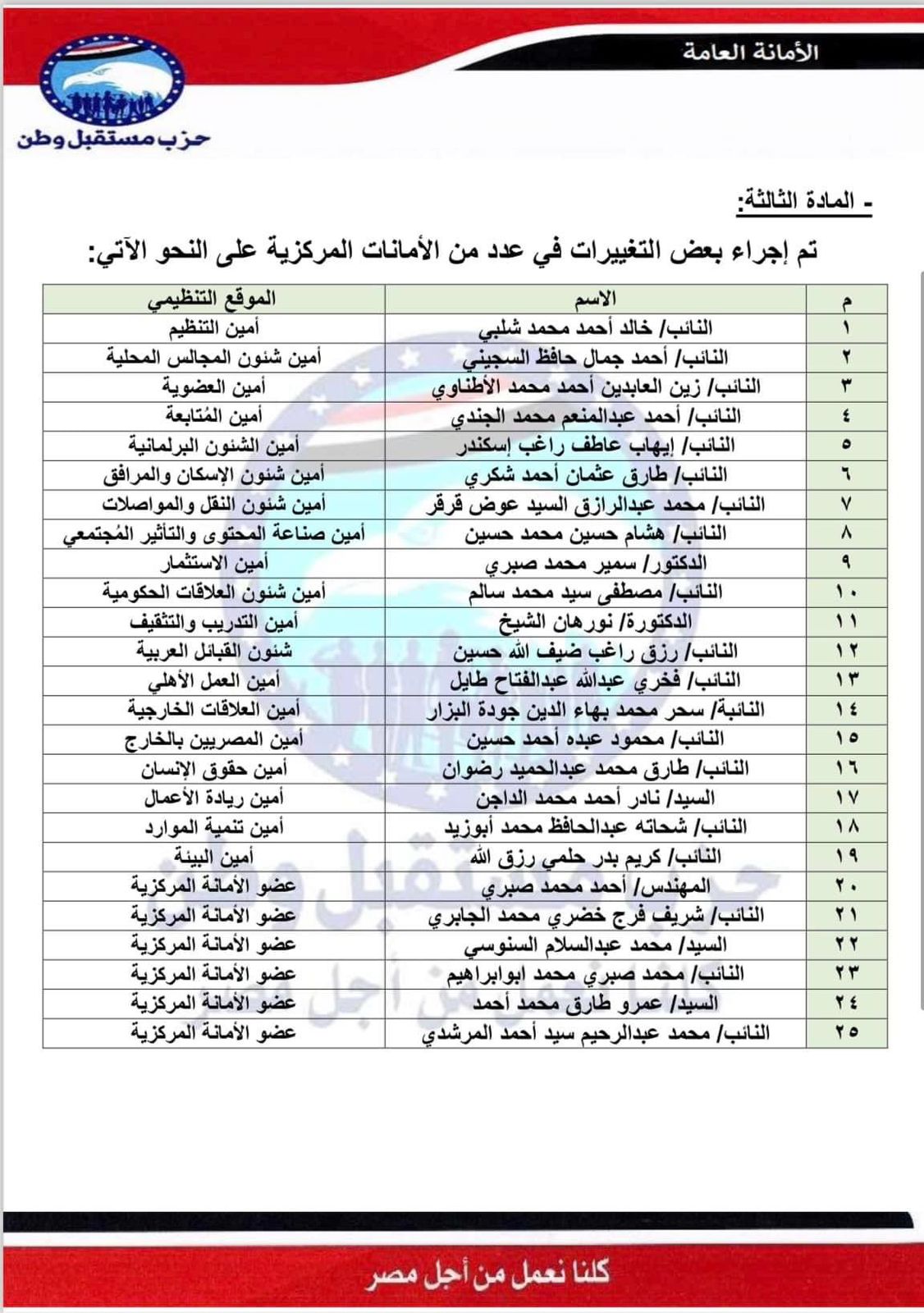 الأمانة العامة

حزب مستقبل وطن

- المادة الثالثة:

تم إجراء بعض التغييرات في عدد من الأمانات المركزية على النحو الآتي:

| م | الاسم | الموقع التنظيمي |
|---|---|---|
| ١ | النائب/ خالد أحمد محمد شلبي | أمين التنظيم |
| ٢ | النائب/ أحمد جمال حافظ السجيني | أمين شئون المجالس المحلية |
| ٣ | النائب/ زين العابدين أحمد محمد الأطناوي | أمين العضوية |
| ٤ | النائب/ أحمد عبدالمنعم محمد الجندي | أمين المُتابعة |
| ٥ | النائب/ إيهاب عاطف راغب إسكندر | أمين الشئون البرلمانية |
| ٦ | النائب/ طارق عثمان أحمد شكري | أمين شئون الإسكان والمرافق |
| ٧ | النائب/ محمد عبدالرازق السيد عوض قرقر | أمين شئون النقل والمواصلات |
| ٨ | النائب/ هشام حسين محمد حسين | أمين صناعة المحتوى والتأثير المُجتمعي |
| ٩ | الدكتور/ سمير محمد صبري | أمين الاستثمار |
| ١٠ | النائب/ مصطفى سيد محمد سالم | أمين شئون العلاقات الحكومية |
| ١١ | الدكتورة/ نورهان الشيخ | أمين التدريب والتثقيف |
| ١٢ | النائب/ رزق راغب ضيف الله حسين | شئون القبائل العربية |
| ١٣ | النائب/ فخري عبدالله عبدالفتاح طايل | أمين العمل الأهلي |
| ١٤ | النائبة/ سحر محمد بهاء الدين جودة البزار | أمين العلاقات الخارجية |
| ١٥ | النائب/ محمود عبده أحمد حسين | أمين المصريين بالخارج |
| ١٦ | النائب/ طارق محمد عبدالحميد رضوان | أمين حقوق الإنسان |
| ١٧ | السيد/ نادر أحمد محمد الداجن | أمين ريادة الأعمال |
| ١٨ | النائب/ شحاته عبدالحافظ محمد أبوزيد | أمين تنمية الموارد |
| ١٩ | النائب/ كريم بدر حلمي رزق الله | أمين البيئة |
| ٢٠ | المهندس/ أحمد محمد صبري | عضو الأمانة المركزية |
| ٢١ | النائب/ شريف فرج خضري محمد الجابري | عضو الأمانة المركزية |
| ٢٢ | السيد/ محمد عبدالسلام السنوسي | عضو الأمانة المركزية |
| ٢٣ | النائب/ محمد صبري محمد ابوابراهيم | عضو الأمانة المركزية |
| ٢٤ | السيد/ عمرو طارق محمد أحمد | عضو الأمانة المركزية |
| ٢٥ | النائب/ محمد عبدالرحيم سيد أحمد المرشدي | عضو الأمانة المركزية |

كلنا نعمل من أجل مصر